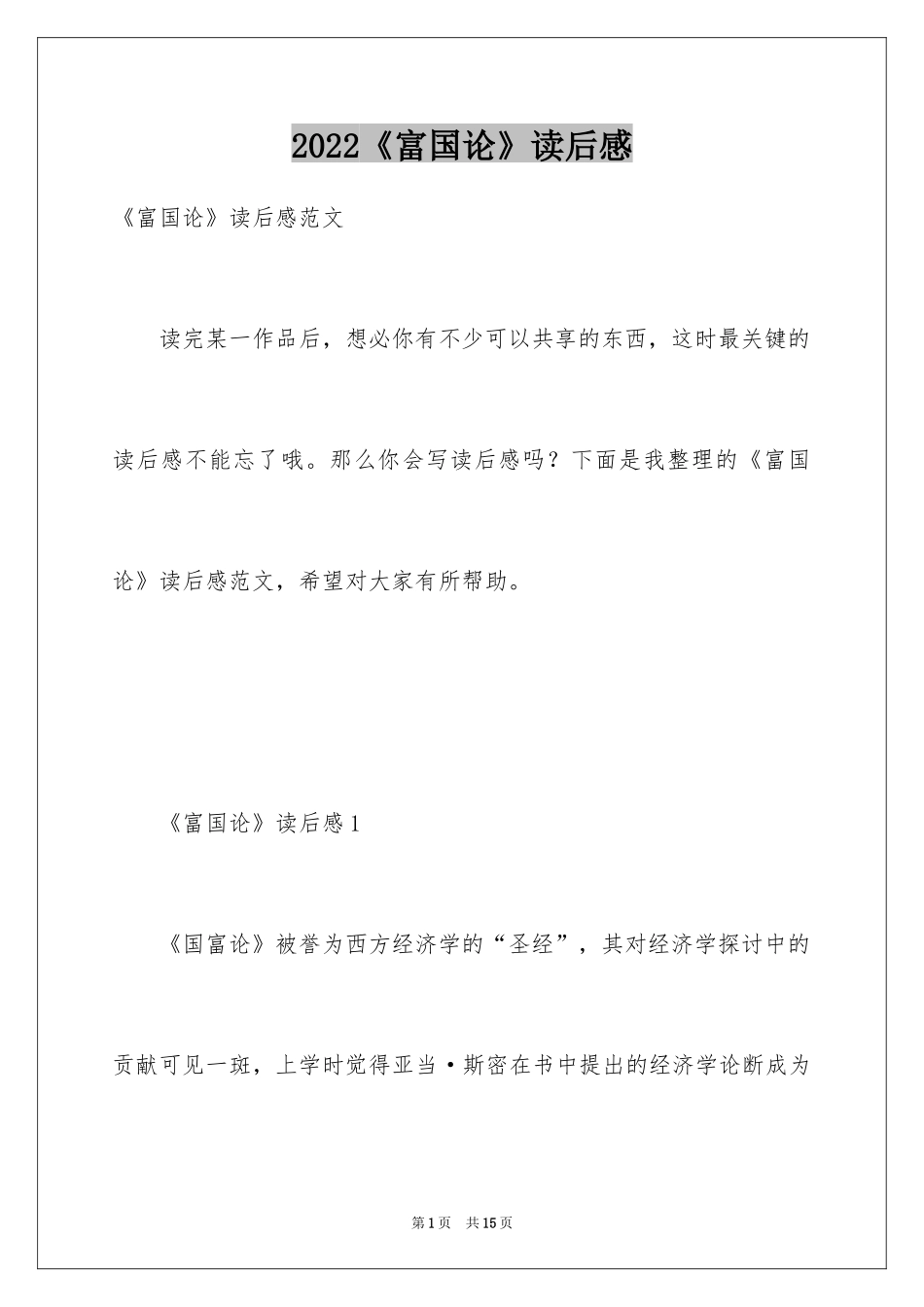 2022《富国论》读后感

《富国论》读后感范文

读完某一作品后，想必你有不少可以共享的东西，这时最关键的读后感不能忘了哦。那么你会写读后感吗？下面是我整理的《富国论》读后感范文，希望对大家有所帮助。

《富国论》读后感1

《国富论》被誉为西方经济学的“圣经”，其对经济学探讨中的贡献可见一斑，上学时觉得亚当·斯密在书中提出的经济学论断成为

第1页 共15页